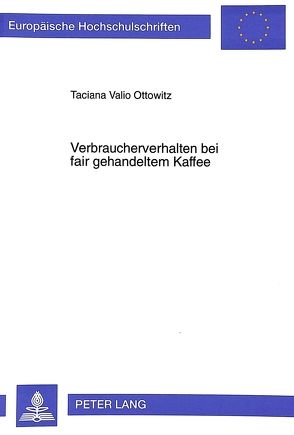 Europäische Hochschulschriften

Taciana Valio Ottowitz

Verbraucherverhalten bei fair gehandeltem Kaffee

PETER LANG